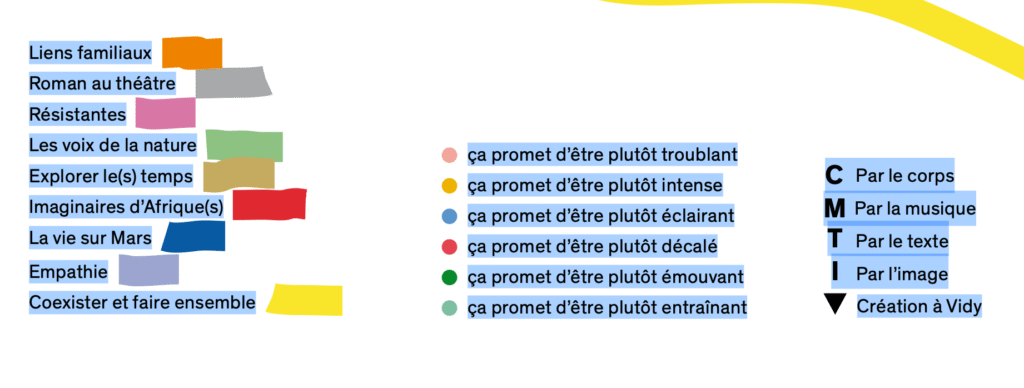 Liens familiaux
Roman au théâtre
Résistantes
Les voix de la nature
Explorer le(s) temps
Imaginaires d'Afrique(s)
La vie sur Mars
Empathie
Coexister et faire ensemble

ça promet d'être plutôt troublant
ça promet d'être plutôt intense
ça promet d'être plutôt éclairant
ça promet d'être plutôt décalé
ça promet d'être plutôt émouvant
ça promet d'être plutôt entraînant

C Par le corps
M Par la musique
T Par le texte
I Par l'image
▼ Création à Vidy